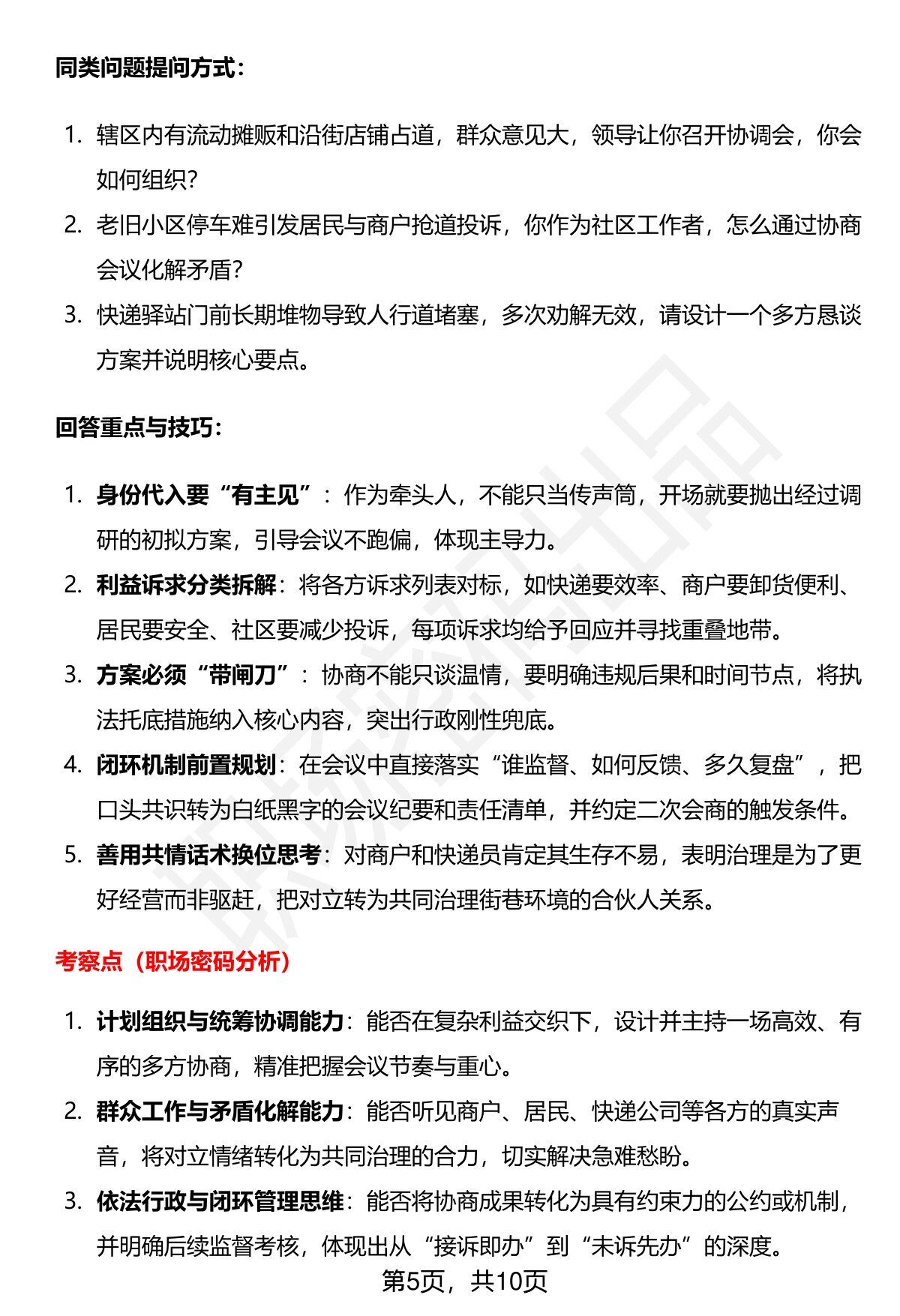 同类问题提问方式：

1. 辖区内有流动摊贩和沿街店铺占道，群众意见大，领导让你召开协调会，你会如何组织？
2. 老旧小区停车难引发居民与商户抢道投诉，你作为社区工作者，怎么通过协商会议化解矛盾？
3. 快递驿站门前长期堆物导致人行道堵塞，多次劝解无效，请设计一个多方恳谈方案并说明核心要点。

回答重点与技巧：

1. 身份代入要“有主见”：作为牵头人，不能只当传声筒，开场就要抛出经过调研的初拟方案，引导会议不跑偏，体现主导力。
2. 利益诉求分类拆解：将各方诉求列表对标，如快递要效率、商户要卸货便利、居民要安全、社区要减少投诉，每项诉求均给予回应并寻找重叠地带。
3. 方案必须“带闸刀”：协商不能只谈温情，要明确违规后果和时间节点，将执法托底措施纳入核心内容，突出行政刚性兜底。
4. 闭环机制前置规划：在会议中直接落实“谁监督、如何反馈、多久复盘”，把口头共识转为白纸黑字的会议纪要和责任清单，并约定二次会商的触发条件。
5. 善用共情话术换位思考：对商户和快递员肯定其生存不易，表明治理是为了更好经营而非驱赶，把对立转为共同治理街巷环境的合伙人关系。

考察点（职场密码分析）

1. 计划组织与统筹协调能力：能否在复杂利益交织下，设计并主持一场高效、有序的多方协商，精准把握会议节奏与重心。
2. 群众工作与矛盾化解能力：能否听见商户、居民、快递公司等各方的真实声音，将对立情绪转化为共同治理的合力，切实解决急难愁盼。
3. 依法行政与闭环管理思维：能否将协商成果转化为具有约束力的公约或机制，并明确后续监督考核，体现出从“接诉即办”到“未诉先办”的深度。

第5页，共10页

职场密码出品